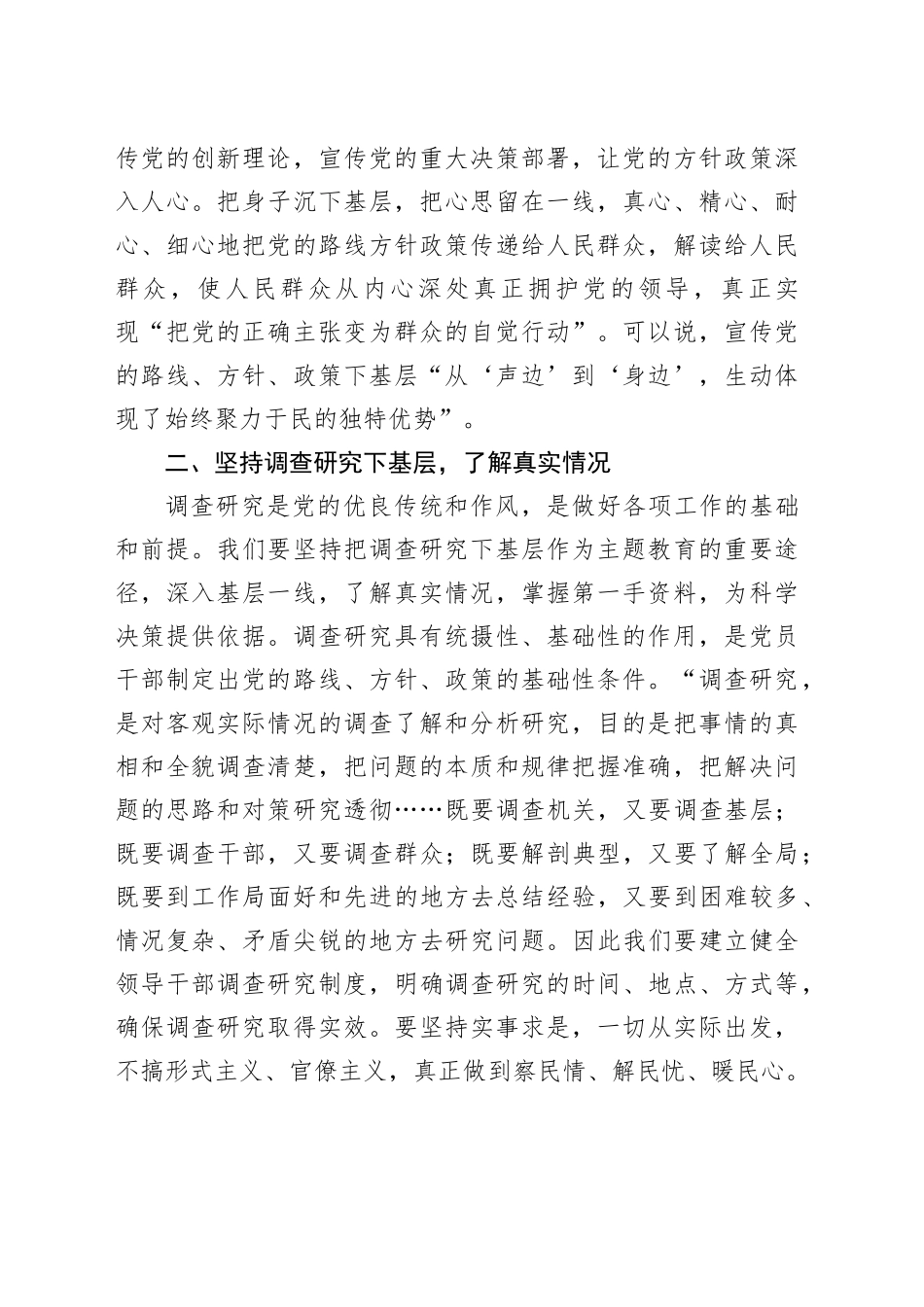 传党的创新理论，宣传党的重大决策部署，让党的方针政策深入人心。把身子沉下基层，把心思留在一线，真心、精心、耐心、细心地把党的路线方针政策传递给人民群众，解读给人民群众，使人民群众从内心深处真正拥护党的领导，真正实现“把党的正确主张变为群众的自觉行动”。可以说，宣传党的路线、方针、政策下基层“从‘声边’到‘身边’，生动体现了始终聚力于民的独特优势”。

二、坚持调查研究下基层，了解真实情况

调查研究是党的优良传统和作风，是做好各项工作的基础和前提。我们要坚持把调查研究下基层作为主题教育的重要途径，深入基层一线，了解真实情况，掌握第一手资料，为科学决策提供依据。调查研究具有统摄性、基础性的作用，是党员干部制定出党的路线、方针、政策的基础性条件。“调查研究，是对客观实际情况的调查了解和分析研究，目的是把事情的真相和全貌调查清楚，把问题的本质和规律把握准确，把解决问题的思路和对策研究透彻……既要调查机关，又要调查基层；既要调查干部，又要调查群众；既要解剖典型，又要了解全局；既要到工作局面好和先进的地方去总结经验，又要到困难较多、情况复杂、矛盾尖锐的地方去研究问题。因此我们要建立健全领导干部调查研究制度，明确调查研究的时间、地点、方式等，确保调查研究取得实效。要坚持实事求是，一切从实际出发，不搞形式主义、官僚主义，真正做到察民情、解民忧、暖民心。